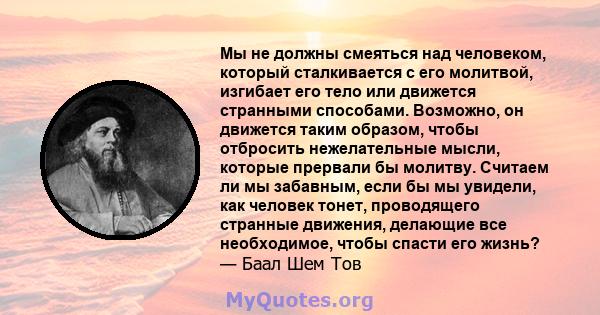 Мы не должны смеяться над человеком, который сталкивается с его молитвой, изгибает его тело или движется странными способами. Возможно, он движется таким образом, чтобы отбросить нежелательные мысли, которые прервали бы молитву. Считаем ли мы забавным, если бы мы увидели, как человек тонет, проводящего странные движения, делающие все необходимое, чтобы спасти его жизнь?
— Баал Шем Тов

MyQuotes.org